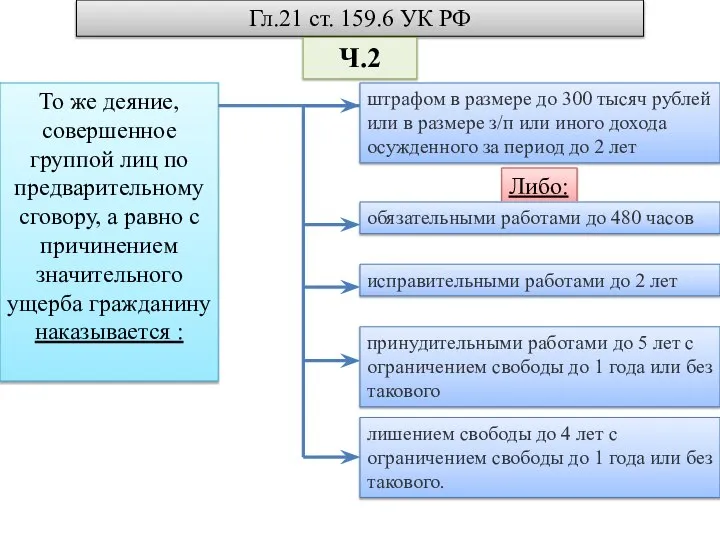 Гл.21 ст. 159.6 УК РФ

Ч.2

То же деяние, совершенное группой лиц по предварительному сговору, а равно с причинением значительного ущерба гражданину наказывается :

штрафом в размере до 300 тысяч рублей или в размере з/п или иного дохода осужденного за период до 2 лет

Либо:

обязательными работами до 480 часов

исправительными работами до 2 лет

принудительными работами до 5 лет с ограничением свободы до 1 года или без такового

лишением свободы до 4 лет с ограничением свободы до 1 года или без такового.